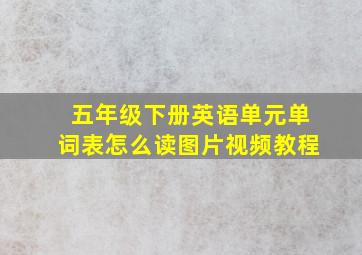 五年级下册英语单元单词表怎么读图片视频教程